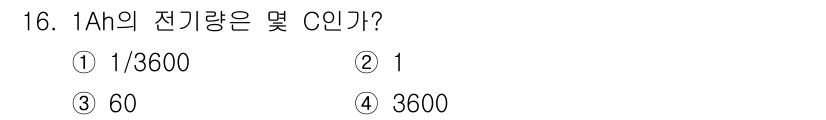 16. 1Ah의 전기량은 몇 C인가?

① 1/3600
② 1
③ 60
④ 3600